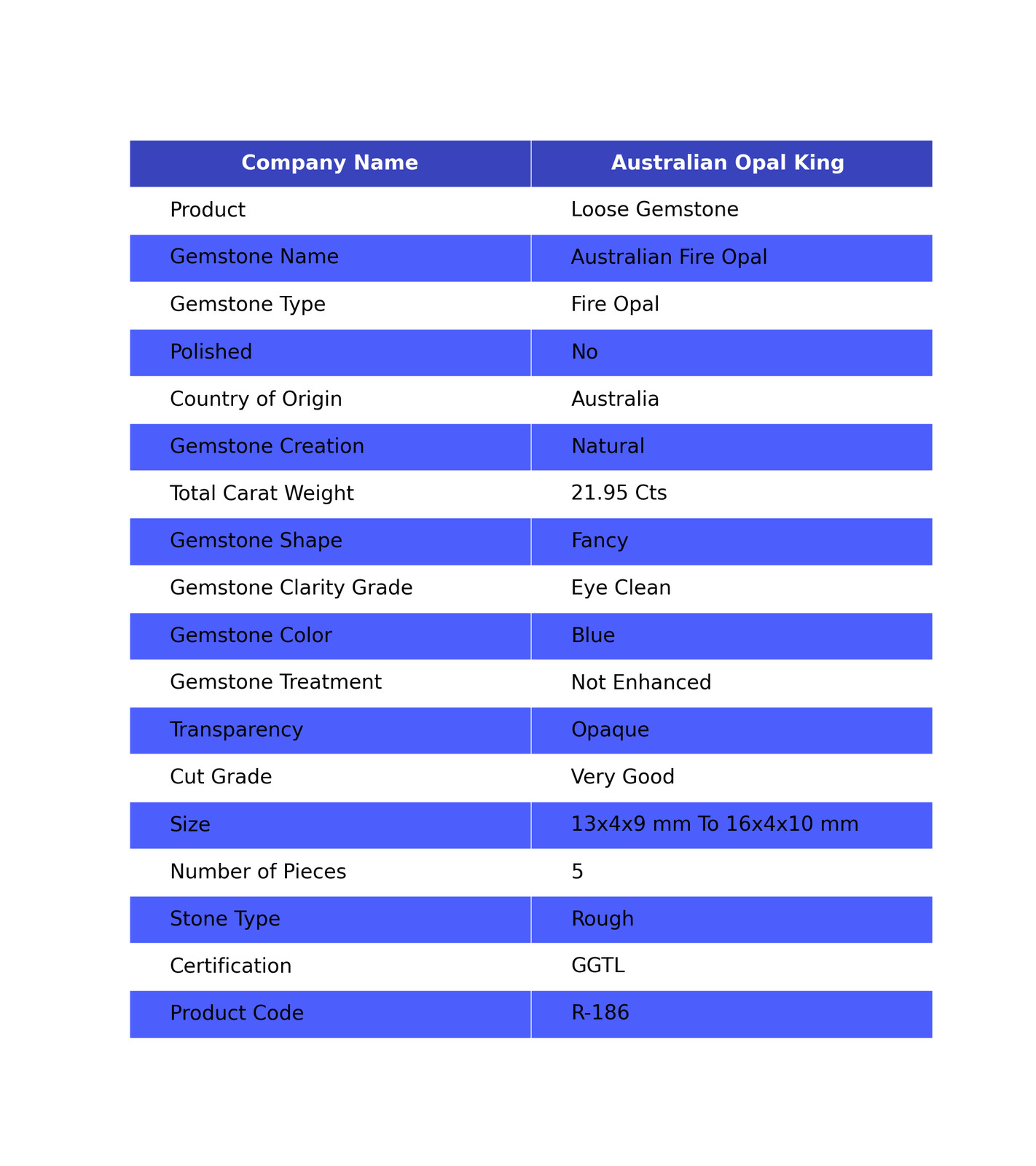 | Company Name | Australian Opal King |
|---|---|
| Product | Loose Gemstone |
| Gemstone Name | Australian Fire Opal |
| Gemstone Type | Fire Opal |
| Polished | No |
| Country of Origin | Australia |
| Gemstone Creation | Natural |
| Total Carat Weight | 21.95 Cts |
| Gemstone Shape | Fancy |
| Gemstone Clarity Grade | Eye Clean |
| Gemstone Color | Blue |
| Gemstone Treatment | Not Enhanced |
| Transparency | Opaque |
| Cut Grade | Very Good |
| Size | 13x4x9 mm To 16x4x10 mm |
| Number of Pieces | 5 |
| Stone Type | Rough |
| Certification | GGTL |
| Product Code | R-186 |